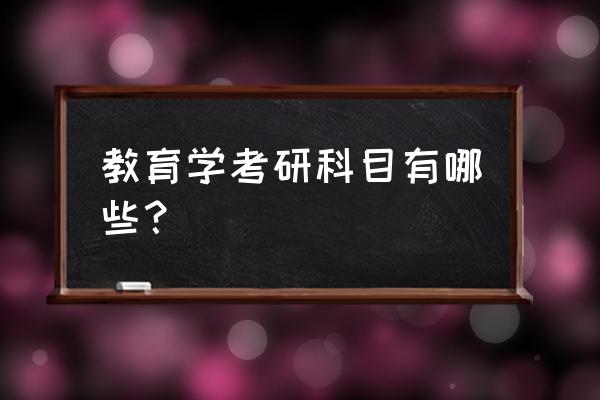 教育学考研科目有哪些？